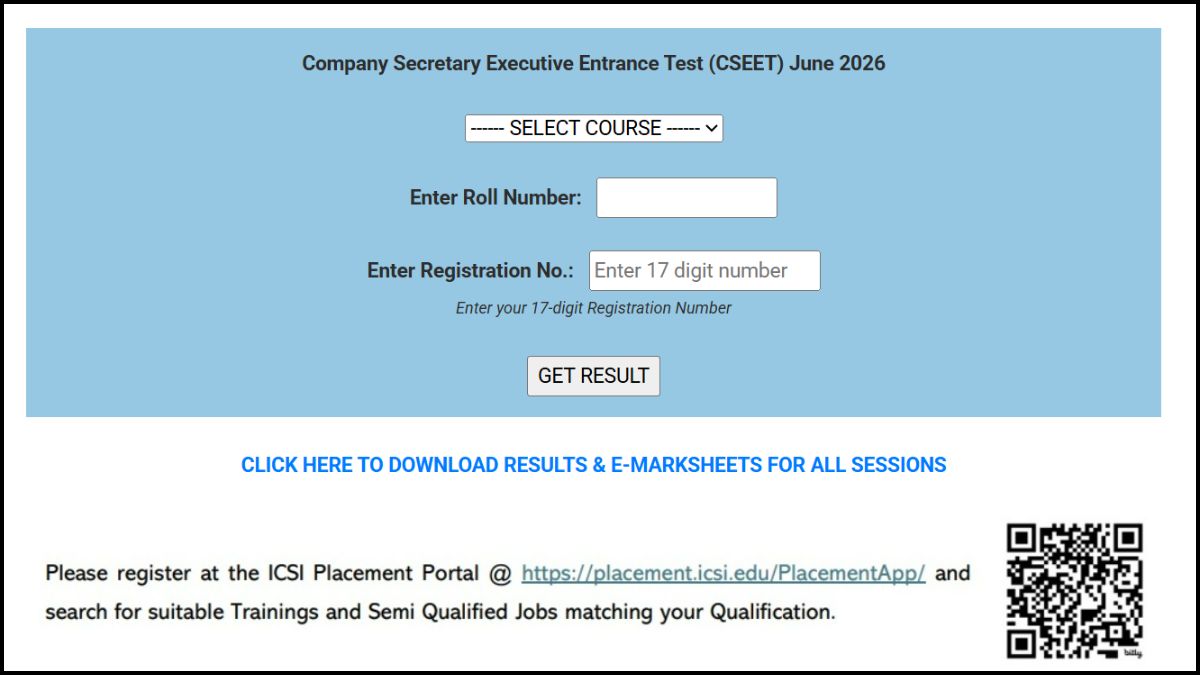 Company Secretary Executive Entrance Test (CSEET) June 2026

------ SELECT COURSE ------

Enter Roll Number:

Enter Registration No.: Enter 17 digit number

Enter your 17-digit Registration Number

GET RESULT

CLICK HERE TO DOWNLOAD RESULTS & E-MARKSHEETS FOR ALL SESSIONS

Please register at the ICSI Placement Portal @ https://placement.icsi.edu/PlacementApp/ and search for suitable Trainings and Semi Qualified Jobs matching your Qualification.

bitly